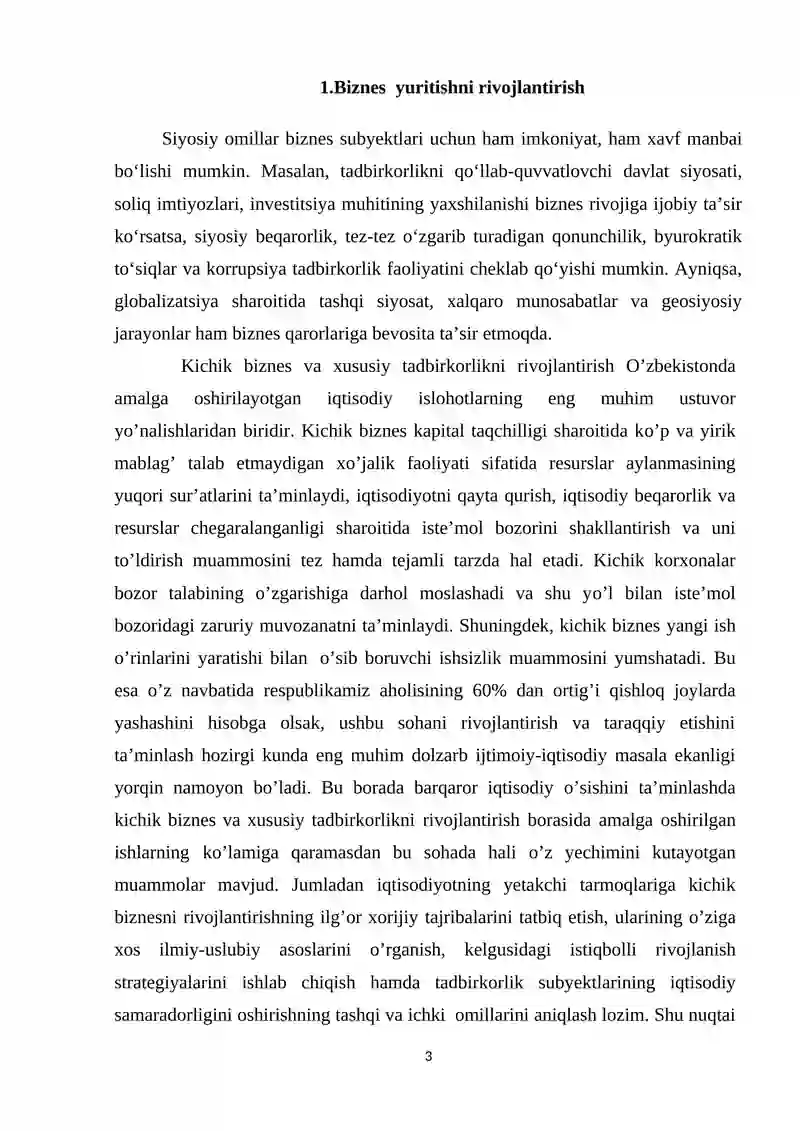 1.Biznes yuritishni rivojlantirish

Siyosiy omillar biznes subyektlari uchun ham imkoniyat, ham xavf manbai bo'lishi mumkin. Masalan, tadbirkorlikni qo'llab-quvvatlovchi davlat siyosati, soliq imtiyozlari, investitsiya muhitining yaxshilanishi biznes rivojiga ijobiy ta'sir ko'rsatsa, siyosiy beqarorlik, tez-tez o'zgarib turadigan qonunchilik, byurokratik to'siqlar va korrupsiya tadbirkorlik faoliyatini cheklab qo'yishi mumkin. Ayniqsa, globalizatsiya sharoitida tashqi siyosat, xalqaro munosabatlar va geosiyosiy jarayonlar ham biznes qarorlariga bevosita ta'sir etmoqda.

Kichik biznes va xususiy tadbirkorlikni rivojlantirish O'zbekistonda amalga oshirilayotgan iqtisodiy islohotlarning eng muhim ustuvor yo'nalishlaridan biridir. Kichik biznes kapital taqchilligi sharoitida ko'p va yirik mablag' talab etmaydigan xo'jalik faoliyati sifatida resurslar aylanmasining yuqori sur'atlarini ta'minlaydi, iqtisodiyotni qayta qurish, iqtisodiy beqarorlik va resurslar chegaralanganligi sharoitida iste'mol bozorini shakllantirish va uni to'ldirish muammosini tez hamda tejamli tarzda hal etadi. Kichik korxonalar bozor talabining o'zgarishiga darhol moslashadi va shu yo'l bilan iste'mol bozoridagi zaruriy muvozanatni ta'minlaydi. Shuningdek, kichik biznes yangi ish o'rinlarini yaratishi bilan o'sib boruvchi ishsizlik muammosini yumshatadi. Bu esa o'z navbatida respublikamiz aholisining 60% dan ortig'i qishloq joylarda yashashini hisobga olsak, ushbu sohani rivojlantirish va taraqqiy etishini ta'minlash hozirgi kunda eng muhim dolzarb ijtimoiy-iqtisodiy masala ekanligi yorqin namoyon bo'ladi. Bu borada barqaror iqtisodiy o'sishini ta'minlashda kichik biznes va xususiy tadbirkorlikni rivojlantirish borasida amalga oshirilgan ishlarning ko'lamiga qaramasdan bu sohada hali o'z yechimini kutayotgan muammolar mavjud. Jumladan iqtisodiyotning yetakchi tarmoqlariga kichik biznesni rivojlantirishning ilg'or xorijiy tajribalarini tatbiq etish, ularining o'ziga xos ilmiy-uslubiy asoslarini o'rganish, kelgusidagi istiqbolli rivojlanish strategiyalarini ishlab chiqish hamda tadbirkorlik subyektlarining iqtisodiy samaradorligini oshirishning tashqi va ichki omillarini aniqlash lozim. Shu nuqtai

3